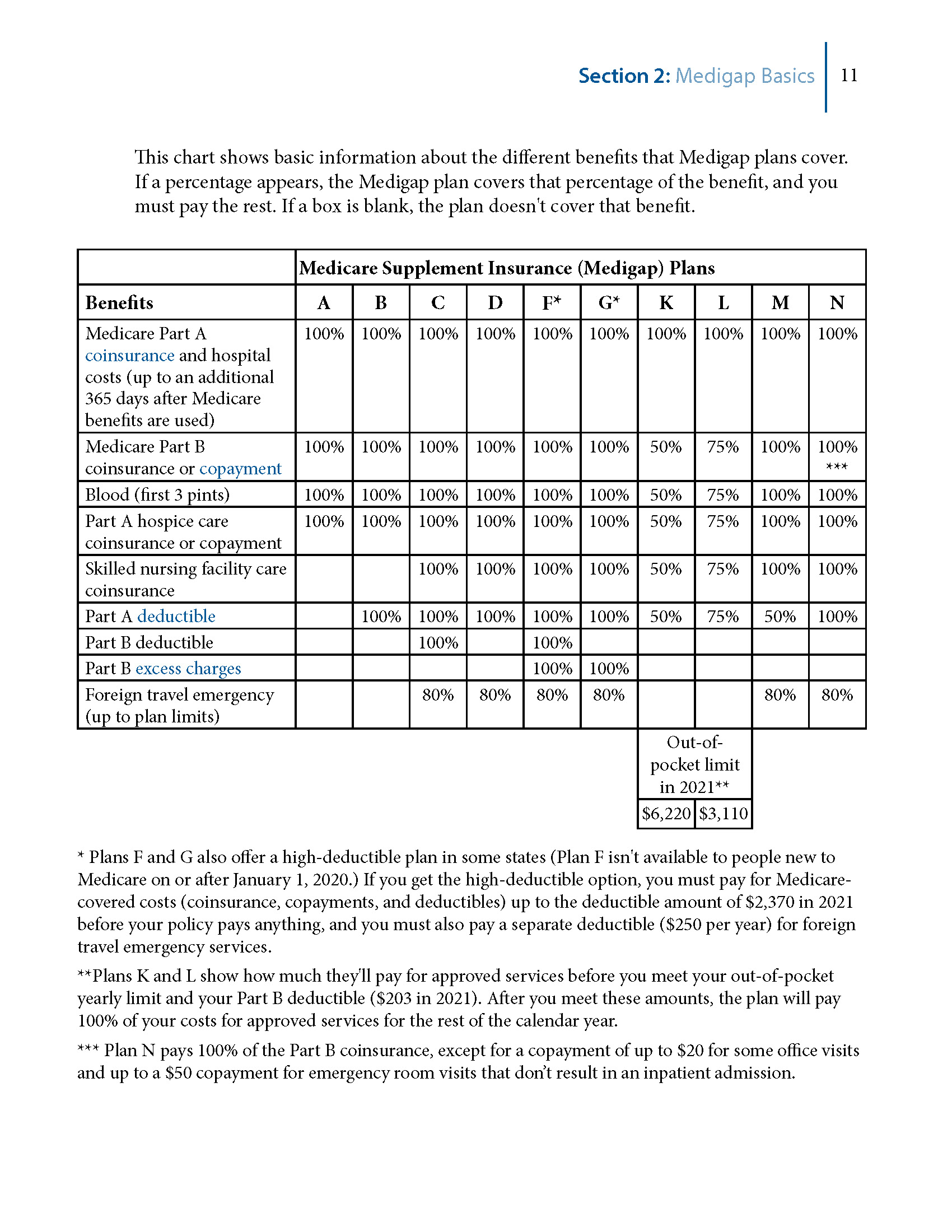 Section 2: Medigap Basics 11

This chart shows basic information about the different benefits that Medigap plans cover. If a percentage appears, the Medigap plan covers that percentage of the benefit, and you must pay the rest. If a box is blank, the plan doesn't cover that benefit.

|  | Medicare Supplement Insurance (Medigap) Plans | | | | | | | | | |
|---|---|---|---|---|---|---|---|---|---|---|
| Benefits | A | B | C | D | F* | G* | K | L | M | N |
| Medicare Part A coinsurance and hospital costs (up to an additional 365 days after Medicare benefits are used) | 100% | 100% | 100% | 100% | 100% | 100% | 100% | 100% | 100% | 100% |
| Medicare Part B coinsurance or copayment | 100% | 100% | 100% | 100% | 100% | 100% | 50% | 75% | 100% | 100% *** |
| Blood (first 3 pints) | 100% | 100% | 100% | 100% | 100% | 100% | 50% | 75% | 100% | 100% |
| Part A hospice care coinsurance or copayment | 100% | 100% | 100% | 100% | 100% | 100% | 50% | 75% | 100% | 100% |
| Skilled nursing facility care coinsurance |  |  | 100% | 100% | 100% | 100% | 50% | 75% | 100% | 100% |
| Part A deductible |  | 100% | 100% | 100% | 100% | 100% | 50% | 75% | 50% | 100% |
| Part B deductible |  |  | 100% |  | 100% |  |  |  |  |  |
| Part B excess charges |  |  |  |  | 100% | 100% |  |  |  |  |
| Foreign travel emergency (up to plan limits) |  |  | 80% | 80% | 80% | 80% |  |  | 80% | 80% |
|  |  |  |  |  |  |  | Out-of-pocket limit in 2021** |  |  |  |
|  |  |  |  |  |  |  | $6,220 | $3,110 |  |  |

* Plans F and G also offer a high-deductible plan in some states (Plan F isn't available to people new to Medicare on or after January 1, 2020.) If you get the high-deductible option, you must pay for Medicare-covered costs (coinsurance, copayments, and deductibles) up to the deductible amount of $2,370 in 2021 before your policy pays anything, and you must also pay a separate deductible ($250 per year) for foreign travel emergency services.

**Plans K and L show how much they'll pay for approved services before you meet your out-of-pocket yearly limit and your Part B deductible ($203 in 2021). After you meet these amounts, the plan will pay 100% of your costs for approved services for the rest of the calendar year.

*** Plan N pays 100% of the Part B coinsurance, except for a copayment of up to $20 for some office visits and up to a $50 copayment for emergency room visits that don't result in an inpatient admission.